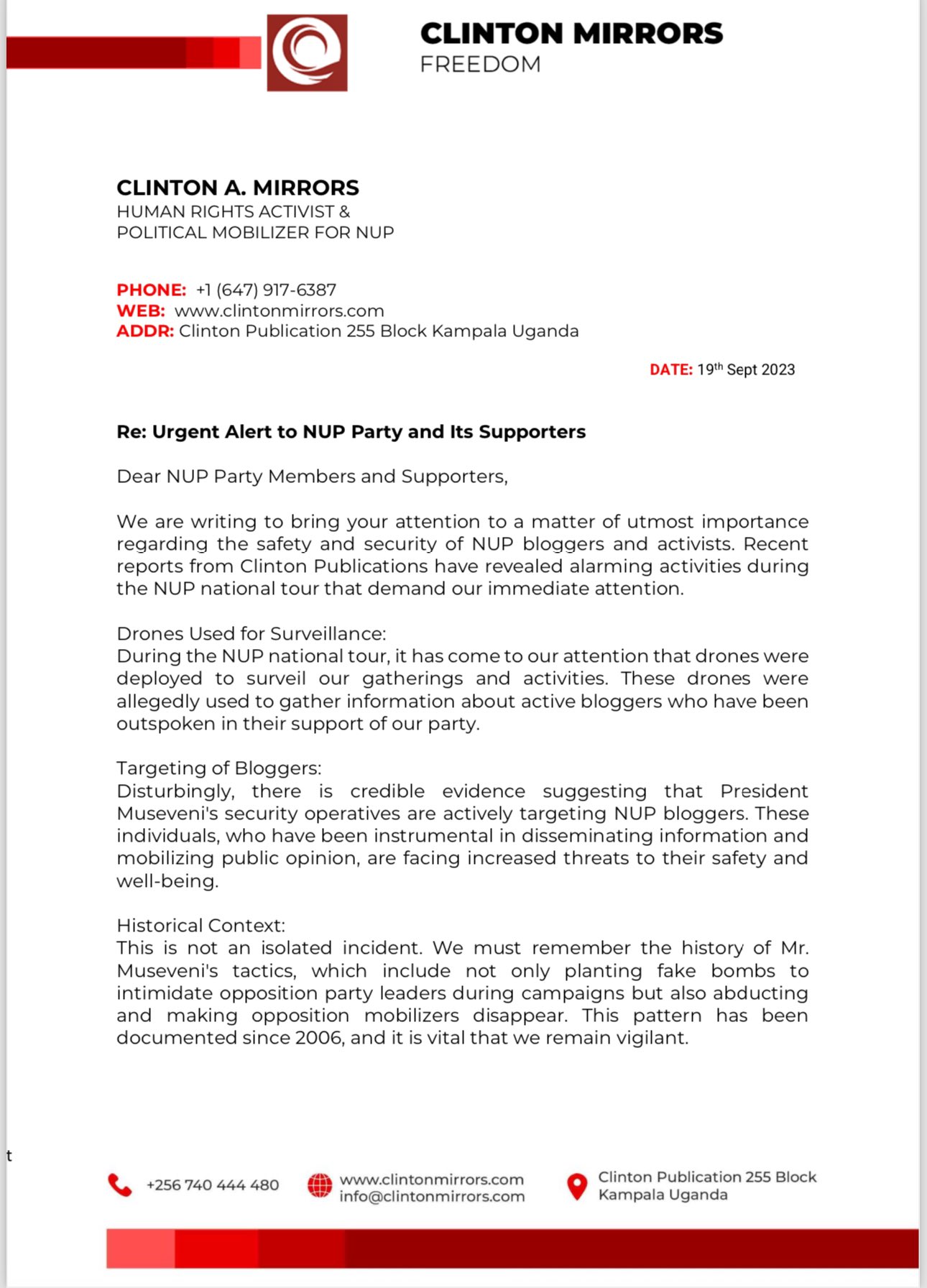 CLINTON MIRRORS
FREEDOM

CLINTON A. MIRRORS
HUMAN RIGHTS ACTIVIST &
POLITICAL MOBILIZER FOR NUP

PHONE: +1 (647) 917-6387
WEB: www.clintonmirrors.com
ADDR: Clinton Publication 255 Block Kampala Uganda

DATE: 19$^{th}$ Sept 2023

Re: Urgent Alert to NUP Party and Its Supporters

Dear NUP Party Members and Supporters,

We are writing to bring your attention to a matter of utmost importance regarding the safety and security of NUP bloggers and activists. Recent reports from Clinton Publications have revealed alarming activities during the NUP national tour that demand our immediate attention.

Drones Used for Surveillance:
During the NUP national tour, it has come to our attention that drones were deployed to surveil our gatherings and activities. These drones were allegedly used to gather information about active bloggers who have been outspoken in their support of our party.

Targeting of Bloggers:
Disturbingly, there is credible evidence suggesting that President Museveni's security operatives are actively targeting NUP bloggers. These individuals, who have been instrumental in disseminating information and mobilizing public opinion, are facing increased threats to their safety and well-being.

Historical Context:
This is not an isolated incident. We must remember the history of Mr. Museveni's tactics, which include not only planting fake bombs to intimidate opposition party leaders during campaigns but also abducting and making opposition mobilizers disappear. This pattern has been documented since 2006, and it is vital that we remain vigilant.

t

+256 740 444 480
www.clintonmirrors.com
info@clintonmirrors.com
Clinton Publication 255 Block
Kampala Uganda